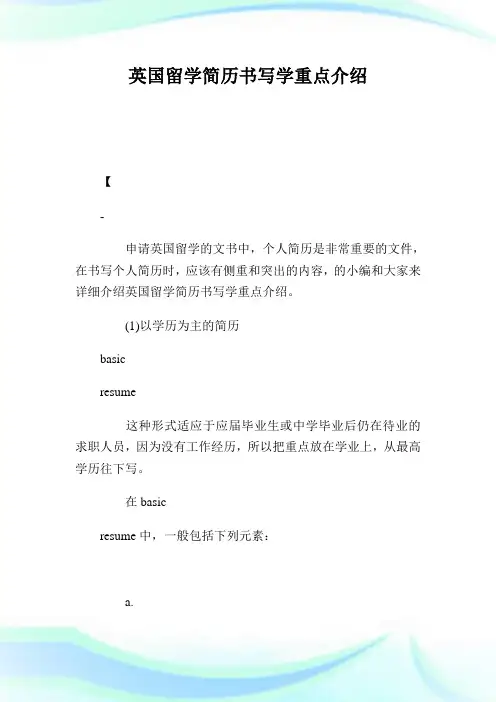 英国留学简历书写学重点介绍

【

-

申请英国留学的文书中，个人简历是非常重要的文件，在书写个人简历时，应该有侧重和突出的内容，的小编和大家来详细介绍英国留学简历书写学重点介绍。

(1)以学历为主的简历

basic

resume

这种形式适应于应届毕业生或中学毕业后仍在待业的求职人员，因为没有工作经历，所以把重点放在学业上，从最高学历往下写。

在 basic

resume 中，一般包括下列元素：

a.